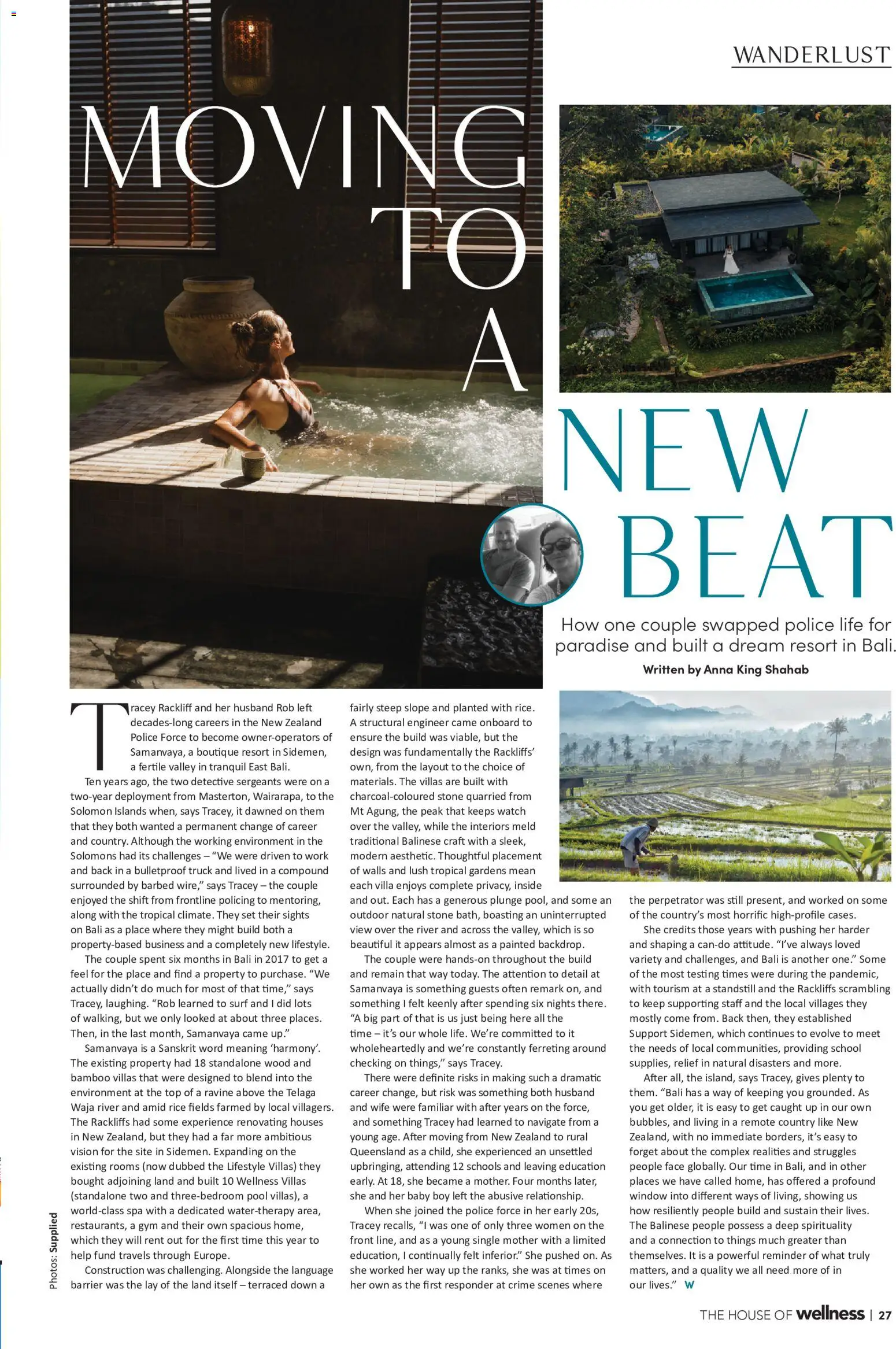 WANDERLUST

MOVING TO A NEW BEAT

How one couple swapped police life for paradise and built a dream resort in Bali.

Written by Anna King Shahab

Tracey Rackliff and her husband Rob left decades-long careers in the New Zealand Police Force to become owner-operators of Samanvaya, a boutique resort in Sidemen, a fertile valley in tranquil East Bali.

Ten years ago, the two detective sergeants were on a two-year deployment from Masterton, Wairarapa, to the Solomon Islands when, says Tracey, it dawned on them that they both wanted a permanent change of career and country. Although the working environment in the Solomons had its challenges – "We were driven to work and back in a bulletproof truck and lived in a compound surrounded by barbed wire," says Tracey – the couple enjoyed the shift from frontline policing to mentoring, along with the tropical climate. They set their sights on Bali as a place where they might build both a property-based business and a completely new lifestyle.

The couple spent six months in Bali in 2017 to get a feel for the place and find a property to purchase. "We actually didn't do much for most of that time," says Tracey, laughing. "Rob learned to surf and I did lots of walking, but we only looked at about three places. Then, in the last month, Samanvaya came up."

Samanvaya is a Sanskrit word meaning 'harmony'. The existing property had 18 standalone wood and bamboo villas that were designed to blend into the environment at the top of a ravine above the Telaga Waja river and amid rice fields farmed by local villagers. The Rackliffs had some experience renovating houses in New Zealand, but they had a far more ambitious vision for the site in Sidemen. Expanding on the existing rooms (now dubbed the Lifestyle Villas) they bought adjoining land and built 10 Wellness Villas (standalone two and three-bedroom pool villas), a world-class spa with a dedicated water-therapy area, restaurants, a gym and their own spacious home, which they will rent out for the first time this year to help fund travels through Europe.

Construction was challenging. Alongside the language barrier was the lay of the land itself – terraced down a fairly steep slope and planted with rice. A structural engineer came onboard to ensure the build was viable, but the design was fundamentally the Rackliffs' own, from the layout to the choice of materials. The villas are built with charcoal-coloured stone quarried from Mt Agung, the peak that keeps watch over the valley, while the interiors meld traditional Balinese craft with a sleek, modern aesthetic. Thoughtful placement of walls and lush tropical gardens mean each villa enjoys complete privacy, inside and out. Each has a generous plunge pool, and some an outdoor natural stone bath, boasting an uninterrupted view over the river and across the valley, which is so beautiful it appears almost as a painted backdrop.

The couple were hands-on throughout the build and remain that way today. The attention to detail at Samanvaya is something guests often remark on, and something I felt keenly after spending six nights there. "A big part of that is us just being here all the time – it's our whole life. We're committed to it wholeheartedly and we're constantly ferreting around checking on things," says Tracey.

There were definite risks in making such a dramatic career change, but risk was something both husband and wife were familiar with after years on the force, and something Tracey had learned to navigate from a young age. After moving from New Zealand to rural Queensland as a child, she experienced an unsettled upbringing, attending 12 schools and leaving education early. At 18, she became a mother. Four months later, she and her baby boy left the abusive relationship.

When she joined the police force in her early 20s, Tracey recalls, "I was one of only three women on the front line, and as a young single mother with a limited education, I continually felt inferior." She pushed on. As she worked her way up the ranks, she was at times on her own as the first responder at crime scenes where the perpetrator was still present, and worked on some of the country's most horrific high-profile cases.

She credits those years with pushing her harder and shaping a can-do attitude. "I've always loved variety and challenges, and Bali is another one." Some of the most testing times were during the pandemic, with tourism at a standstill and the Rackliffs scrambling to keep supporting staff and the local villages they mostly come from. Back then, they established Support Sidemen, which continues to evolve to meet the needs of local communities, providing school supplies, relief in natural disasters and more.

After all, the island, says Tracey, gives plenty to them. "Bali has a way of keeping you grounded. As you get older, it is easy to get caught up in our own bubbles, and living in a remote country like New Zealand, with no immediate borders, it's easy to forget about the complex realities and struggles people face globally. Our time in Bali, and in other places we have called home, has offered a profound window into different ways of living, showing us how resiliently people build and sustain their lives. The Balinese people possess a deep spirituality and a connection to things much greater than themselves. It is a powerful reminder of what truly matters, and a quality we all need more of in our lives." W

Photos: Supplied

THE HOUSE OF wellness | 27